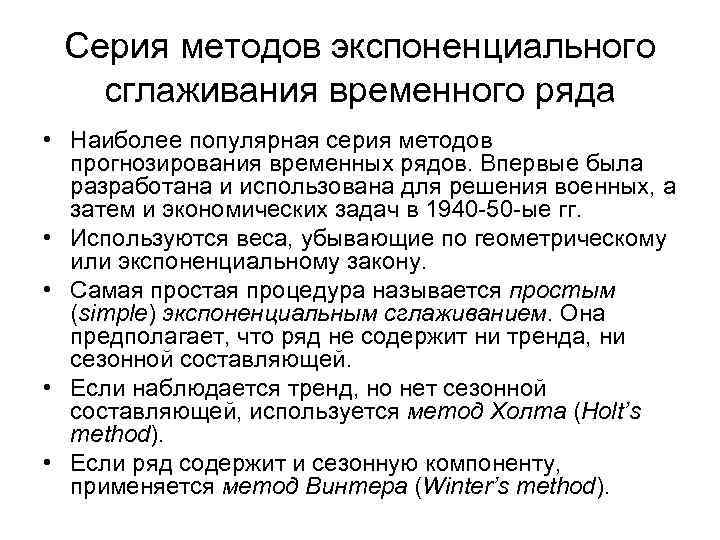 Серия методов экспоненциального сглаживания временного ряда

• Наиболее популярная серия методов прогнозирования временных рядов. Впервые была разработана и использована для решения военных, а затем и экономических задач в 1940-50-ые гг.
• Используются веса, убывающие по геометрическому или экспоненциальному закону.
• Самая простая процедура называется простым (simple) экспоненциальным сглаживанием. Она предполагает, что ряд не содержит ни тренда, ни сезонной составляющей.
• Если наблюдается тренд, но нет сезонной составляющей, используется метод Холта (Holt's method).
• Если ряд содержит и сезонную компоненту, применяется метод Винтера (Winter's method).